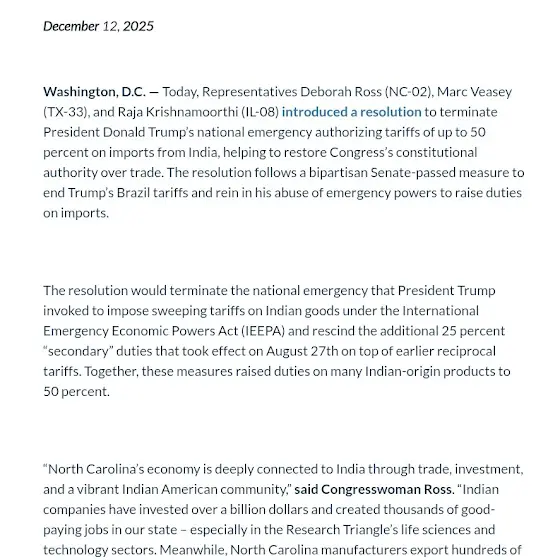 December 12, 2025

Washington, D.C. — Today, Representatives Deborah Ross (NC-02), Marc Veasey (TX-33), and Raja Krishnamoorthi (IL-08) introduced a resolution to terminate President Donald Trump's national emergency authorizing tariffs of up to 50 percent on imports from India, helping to restore Congress's constitutional authority over trade. The resolution follows a bipartisan Senate-passed measure to end Trump's Brazil tariffs and rein in his abuse of emergency powers to raise duties on imports.

The resolution would terminate the national emergency that President Trump invoked to impose sweeping tariffs on Indian goods under the International Emergency Economic Powers Act (IEEPA) and rescind the additional 25 percent "secondary" duties that took effect on August 27th on top of earlier reciprocal tariffs. Together, these measures raised duties on many Indian-origin products to 50 percent.

"North Carolina's economy is deeply connected to India through trade, investment, and a vibrant Indian American community," said Congresswoman Ross. "Indian companies have invested over a billion dollars and created thousands of good-paying jobs in our state – especially in the Research Triangle's life sciences and technology sectors. Meanwhile, North Carolina manufacturers export hundreds of